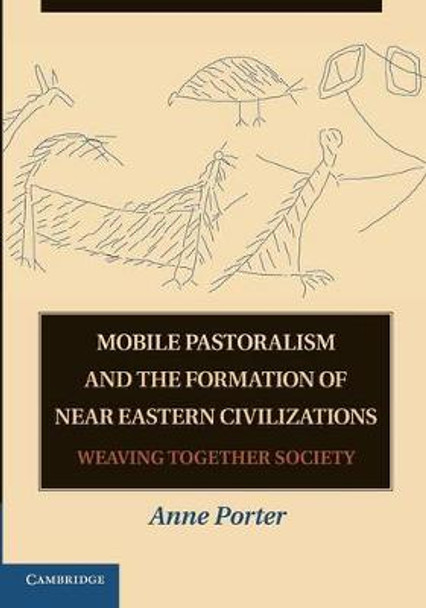 MOBILE PASTORALISM AND THE FORMATION OF NEAR EASTERN CIVILIZATIONS

WEAVING TOGETHER SOCIETY

Anne Porter

CAMBRIDGE